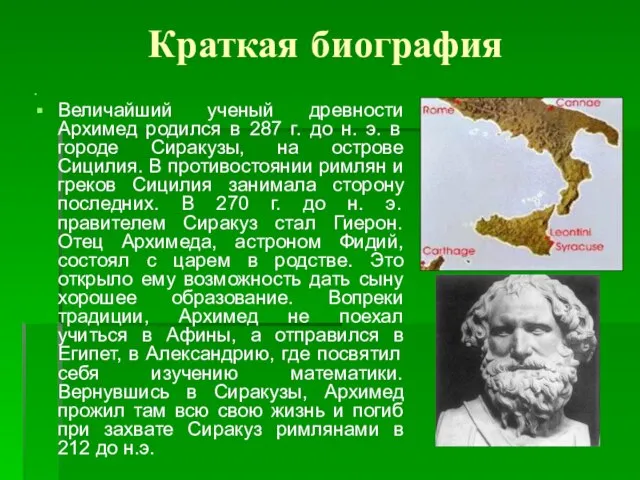 Краткая биография

Величайший ученый древности Архимед родился в 287 г. до н. э. в городе Сиракузы, на острове Сицилия. В противостоянии римлян и греков Сицилия занимала сторону последних. В 270 г. до н. э. правителем Сиракуз стал Гиерон. Отец Архимеда, астроном Фидий, состоял с царем в родстве. Это открыло ему возможность дать сыну хорошее образование. Вопреки традиции, Архимед не поехал учиться в Афины, а отправился в Египет, в Александрию, где посвятил себя изучению математики. Вернувшись в Сиракузы, Архимед прожил там всю свою жизнь и погиб при захвате Сиракуз римлянами в 212 до н.э.

Rome
Cannae
Leontini
Syracuse
Carthage